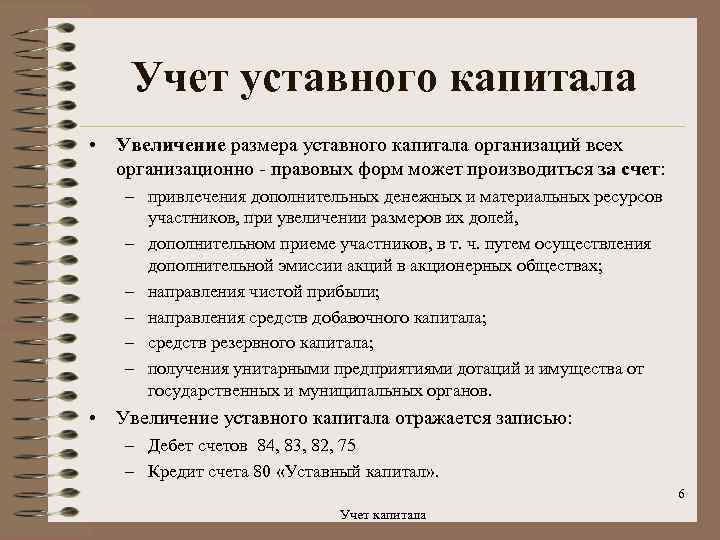 Учет уставного капитала

• Увеличение размера уставного капитала организаций всех организационно - правовых форм может производиться за счет:
– привлечения дополнительных денежных и материальных ресурсов участников, при увеличении размеров их долей,
– дополнительном приеме участников, в т. ч. путем осуществления дополнительной эмиссии акций в акционерных обществах;
– направления чистой прибыли;
– направления средств добавочного капитала;
– средств резервного капитала;
– получения унитарными предприятиями дотаций и имущества от государственных и муниципальных органов.
• Увеличение уставного капитала отражается записью:
– Дебет счетов 84, 83, 82, 75
– Кредит счета 80 «Уставный капитал».

6

Учет капитала